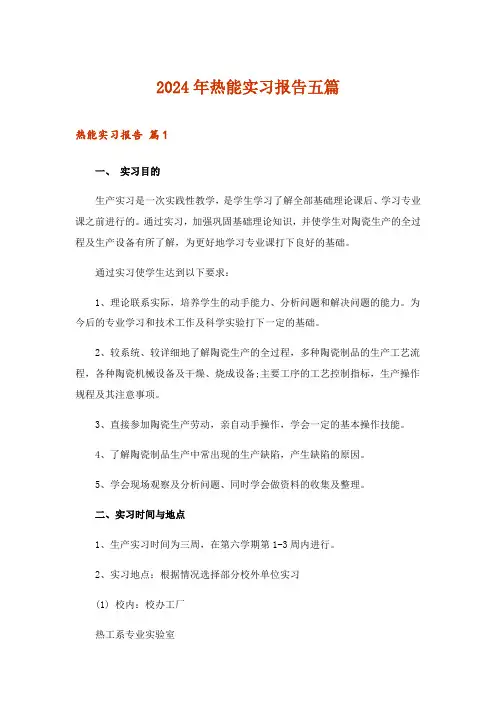 2024年热能实习报告五篇

热能实习报告 篇1

一、 实习目的

生产实习是一次实践性教学，是学生学习了解全部基础理论课后、学习专业课之前进行的。通过实习，加强巩固基础理论知识，并使学生对陶瓷生产的全过程及生产设备有所了解，为更好地学习专业课打下良好的基础。

通过实习使学生达到以下要求：

1、理论联系实际，培养学生的动手能力、分析问题和解决问题的能力。为今后的专业学习和技术工作及科学实验打下一定的基础。

2、较系统、较详细地了解陶瓷生产的全过程，多种陶瓷制品的生产工艺流程，各种陶瓷机械设备及干燥、烧成设备;主要工序的工艺控制指标，生产操作规程及其注意事项。

3、直接参加陶瓷生产劳动，亲自动手操作，学会一定的基本操作技能。

4、了解陶瓷制品生产中常出现的生产缺陷，产生缺陷的原因。

5、学会现场观察及分析问题、同时学会做资料的收集及整理。

二、实习时间与地点

1、生产实习时间为三周，在第六学期第1-3周内进行。

2、实习地点：根据情况选择部分校外单位实习

(1) 校内：校办工厂

热工系专业实验室